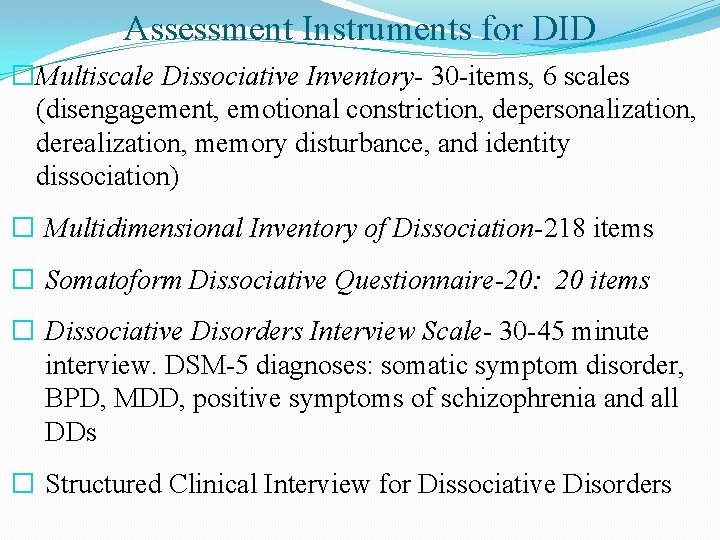 Assessment Instruments for DID

□Multiscale Dissociative Inventory- 30-items, 6 scales (disengagement, emotional constriction, depersonalization, derealization, memory disturbance, and identity dissociation)

□ Multidimensional Inventory of Dissociation-218 items

□ Somatoform Dissociative Questionnaire-20: 20 items

□ Dissociative Disorders Interview Scale- 30-45 minute interview. DSM-5 diagnoses: somatic symptom disorder, BPD, MDD, positive symptoms of schizophrenia and all DDs

□ Structured Clinical Interview for Dissociative Disorders